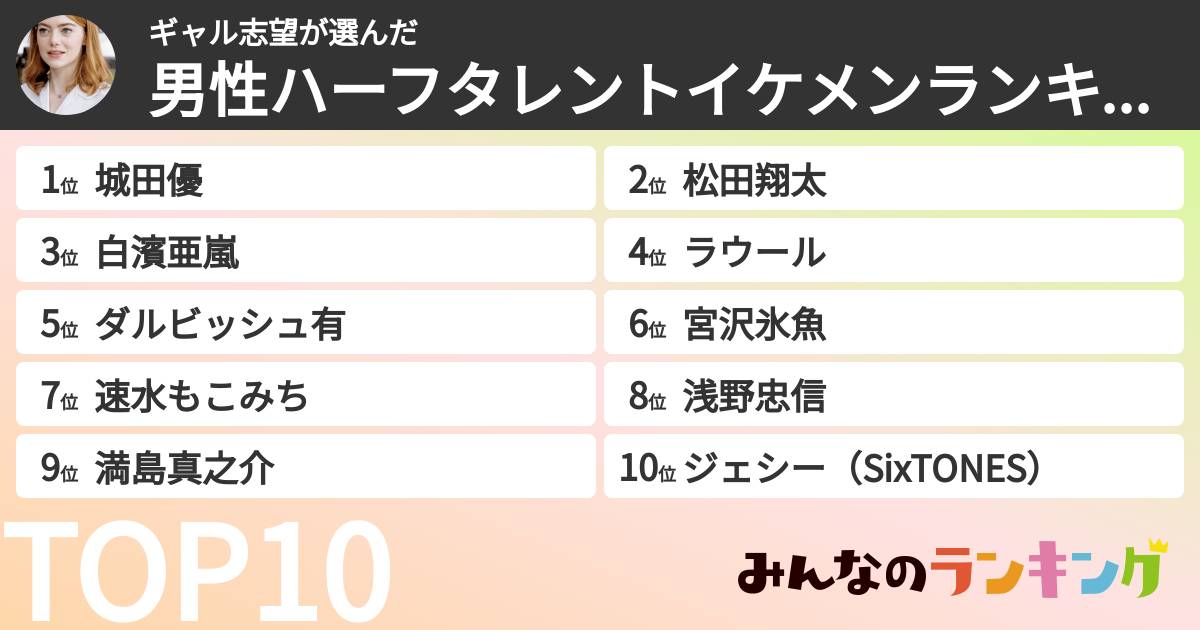 ギャル志望が選んだ
男性ハーフタレントイケメンランキ...

1位 城田優
2位 松田翔太
3位 白濱亜嵐
4位 ラウール
5位 ダルビッシュ有
6位 宮沢氷魚
7位 速水もこみち
8位 浅野忠信
9位 満島真之介
10位 ジェシー（SixTONES）

TOP10

みんなのランキング